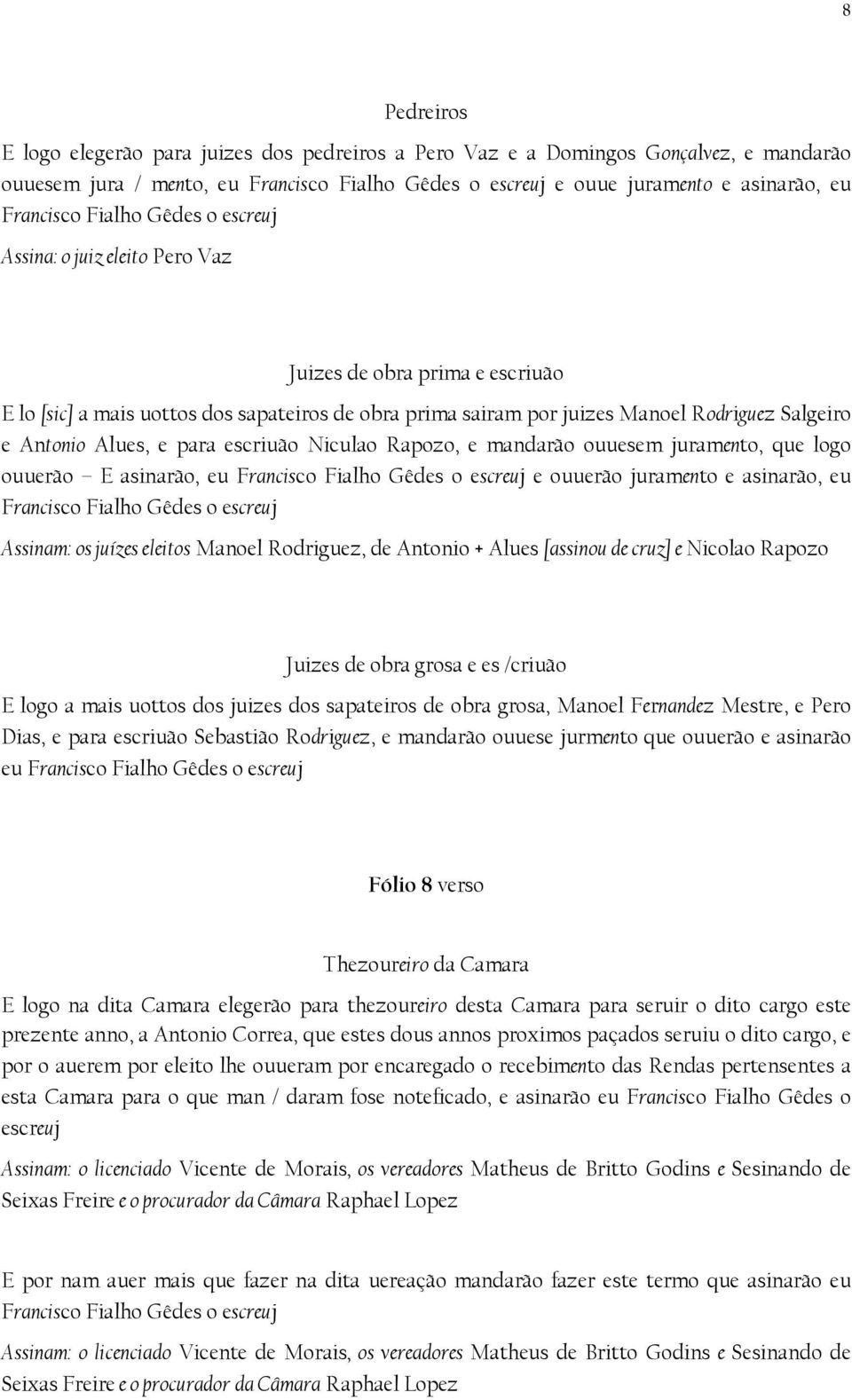 8

Pedreiros

E logo elegerão para juizes dos pedreiros a Pero Vaz e a Domingos Gonçalvez, e mandarão ouuesem jura / mento, eu Francisco Fialho Gêdes o escreuj e ouue juramento e asinarão, eu Francisco Fialho Gêdes o escreuj

Assina: o juiz eleito Pero Vaz

Juizes de obra prima e escriuão

E lo [sic] a mais uottos dos sapateiros de obra prima sairam por juizes Manoel Rodriguez Salgeiro e Antonio Alues, e para escriuão Niculao Rapozo, e mandarão ouuesem juramento, que logo ouuerão – E asinarão, eu Francisco Fialho Gêdes o escreuj e ouuerão juramento e asinarão, eu Francisco Fialho Gêdes o escreuj

Assinam: os juízes eleitos Manoel Rodriguez, de Antonio + Alues [assinou de cruz] e Nicolao Rapozo

Juizes de obra grosa e es /criuão

E logo a mais uottos dos juizes dos sapateiros de obra grosa, Manoel Fernandez Mestre, e Pero Dias, e para escriuão Sebastião Rodriguez, e mandarão ouuese jurmento que ouuerão e asinarão eu Francisco Fialho Gêdes o escreuj

Fólio 8 verso

Thezoureiro da Camara

E logo na dita Camara elegerão para thezoureiro desta Camara para seruir o dito cargo este prezente anno, a Antonio Correa, que estes dous annos proximos paçados seruiu o dito cargo, e por o auerem por eleito lhe ouueram por encaregado o recebimento das Rendas pertensentes a esta Camara para o que man / daram fose noteficado, e asinarão eu Francisco Fialho Gêdes o escreuj

Assinam: o licenciado Vicente de Morais, os vereadores Matheus de Britto Godins e Sesinando de Seixas Freire e o procurador da Câmara Raphael Lopez

E por nam auer mais que fazer na dita uereação mandarão fazer este termo que asinarão eu Francisco Fialho Gêdes o escreuj

Assinam: o licenciado Vicente de Morais, os vereadores Matheus de Britto Godins e Sesinando de Seixas Freire e o procurador da Câmara Raphael Lopez